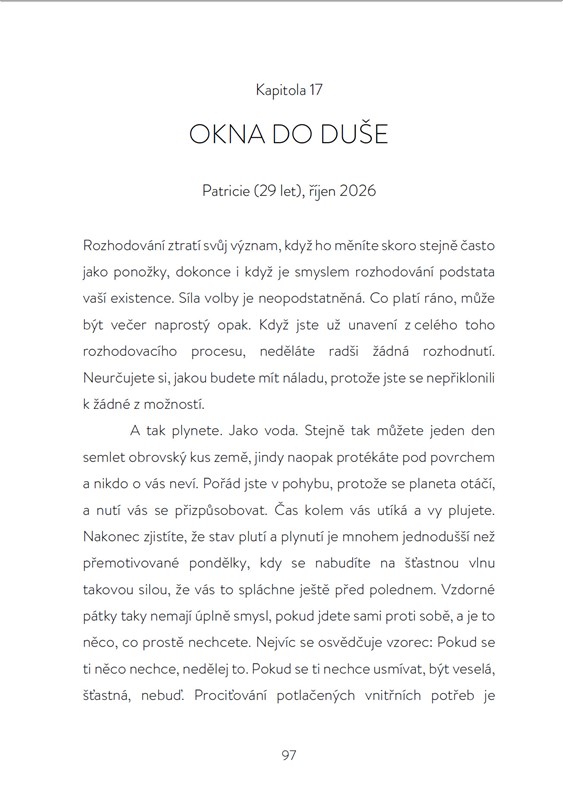 Kapitola 17

OKNA DO DUŠE

Patricie (29 let), říjen 2026

Rozhodování ztratí svůj význam, když ho měníte skoro stejně často jako ponožky, dokonce i když je smyslem rozhodování podstata vaší existence. Síla volby je neopodstatněná. Co platí ráno, může být večer naprostý opak. Když jste už unavení z celého toho rozhodovacího procesu, neděláte radši žádná rozhodnutí. Neurčujete si, jakou budete mít náladu, protože jste se nepřiklonili k žádné z možností.

A tak plynete. Jako voda. Stejně tak můžete jeden den semlet obrovský kus země, jindy naopak protékáte pod povrchem a nikdo o vás neví. Pořád jste v pohybu, protože se planeta otáčí, a nutí vás se přizpůsobovat. Čas kolem vás utíká a vy plujete. Nakonec zjistíte, že stav plutí a plynutí je mnohem jednodušší než přemotivované pondělky, kdy se nabudíte na šťastnou vlnu takovou silou, že vás to spláchne ještě před polednem. Vzdorné pátky taky nemají úplně smysl, pokud jdete sami proti sobě, a je to něco, co prostě nechcete. Nejvíc se osvědčuje vzorec: Pokud se ti něco nechce, nedělej to. Pokud se ti nechce usmívat, být veselá, šťastná, nebuď. Prociťování potlačených vnitřních potřeb je

97